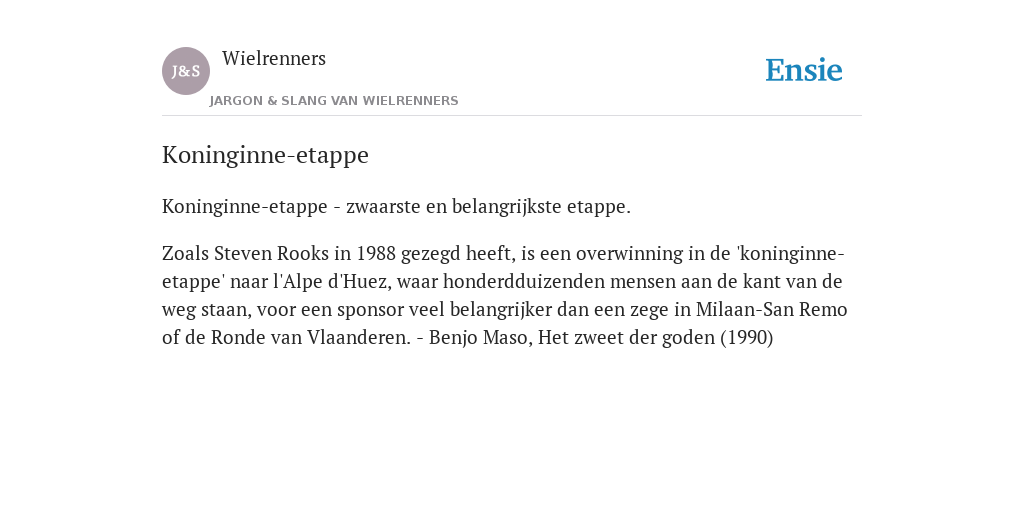 J&S

Wielrenners

JARGON & SLANG VAN WIELRENNERS

Ensie

Koninginne-etappe

Koninginne-etappe - zwaarste en belangrijkste etappe.

Zoals Steven Rooks in 1988 gezegd heeft, is een overwinning in de 'koninginne-etappe' naar l'Alpe d'Huez, waar honderdduizenden mensen aan de kant van de weg staan, voor een sponsor veel belangrijker dan een zege in Milaan-San Remo of de Ronde van Vlaanderen. - Benjo Maso, Het zweet der goden (1990)